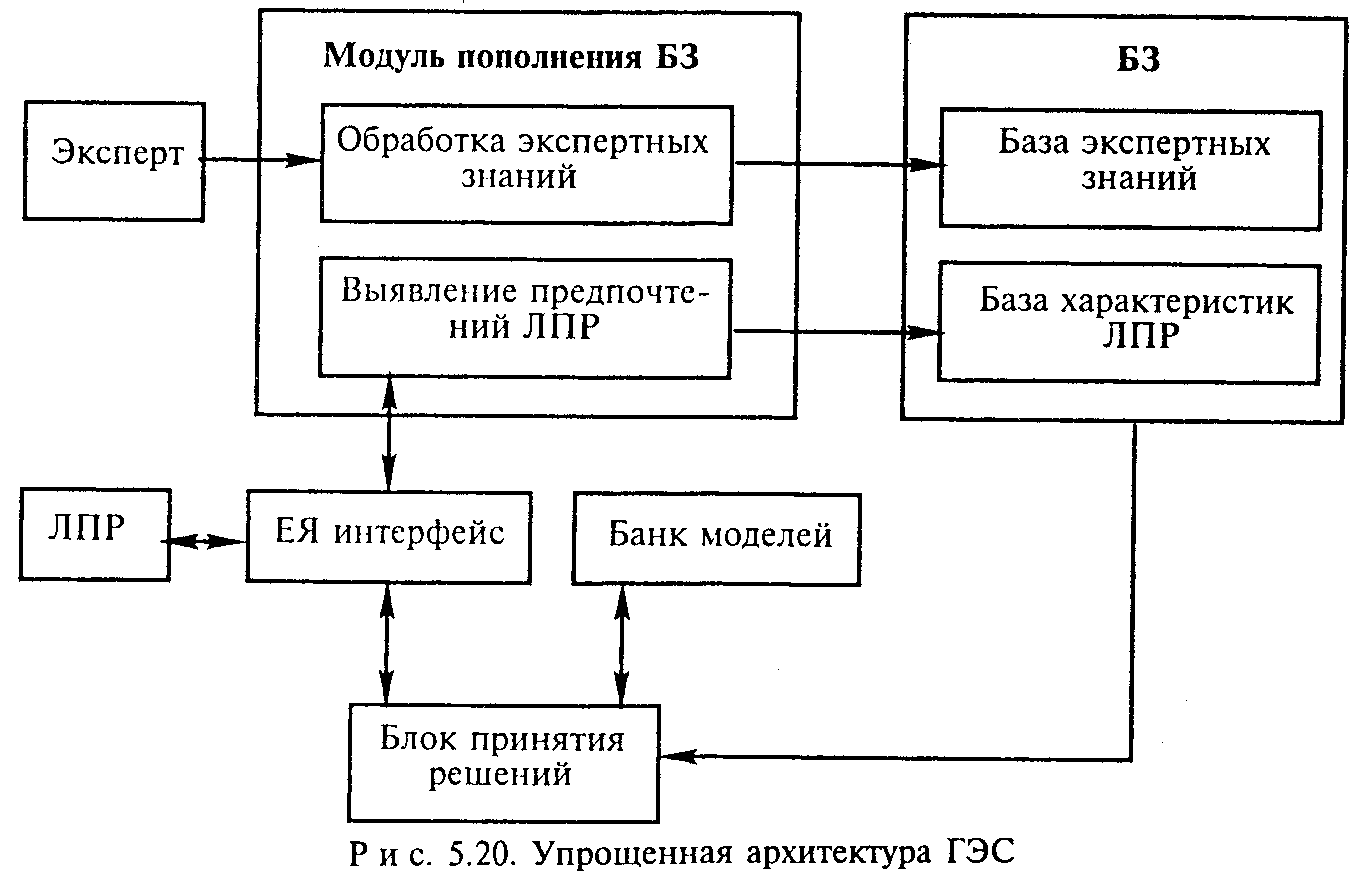 Модуль пополнения БЗ

БЗ

Эксперт

Обработка экспертных знаний

База экспертных знаний

Выявление предпочтений ЛПР

База характеристик ЛПР

ЛПР

ЕЯ интерфейс

Банк моделей

Блок принятия решений

Р и с. 5.20. Упрощенная архитектура ГЭС